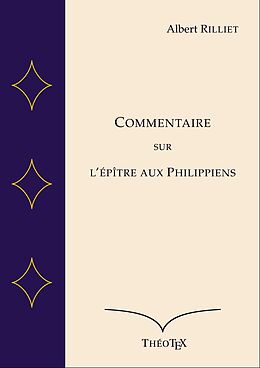 Albert RILLIET

COMMENTAIRE

SUR

L'ÉPÎTRE AUX PHILIPPIENS

THÉOTEX